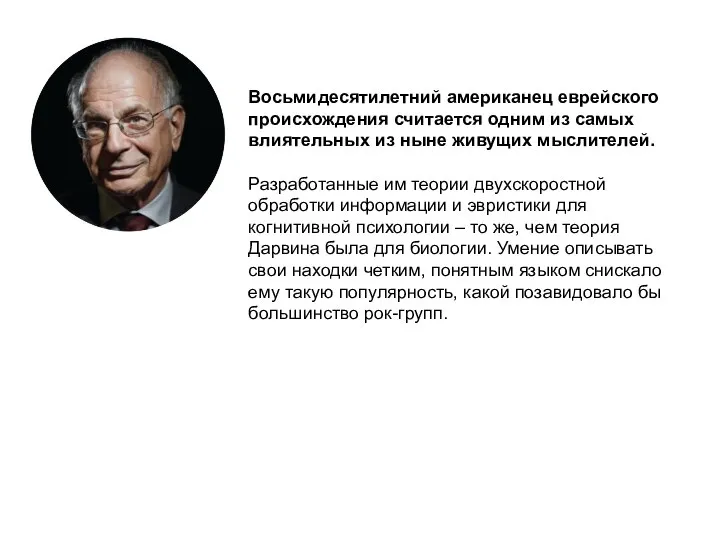 Восьмидесятилетний американец еврейского происхождения считается одним из самых влиятельных из ныне живущих мыслителей.

Разработанные им теории двухскоростной обработки информации и эвристики для когнитивной психологии – то же, чем теория Дарвина была для биологии. Умение описывать свои находки четким, понятным языком снискало ему такую популярность, какой позавидовало бы большинство рок-групп.